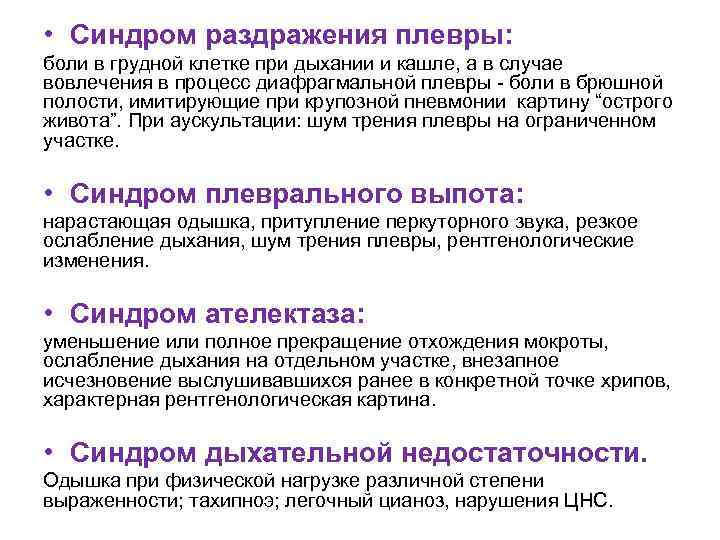 • Синдром раздражения плевры:
боли в грудной клетке при дыхании и кашле, а в случае вовлечения в процесс диафрагмальной плевры - боли в брюшной полости, имитирующие при крупозной пневмонии картину “острого живота”. При аускультации: шум трения плевры на ограниченном участке.

• Синдром плеврального выпота:
нарастающая одышка, притупление перкуторного звука, резкое ослабление дыхания, шум трения плевры, рентгенологические изменения.

• Синдром ателектаза:
уменьшение или полное прекращение отхождения мокроты, ослабление дыхания на отдельном участке, внезапное исчезновение выслушивавшихся ранее в конкретной точке хрипов, характерная рентгенологическая картина.

• Синдром дыхательной недостаточности.
Одышка при физической нагрузке различной степени выраженности; тахипноэ; легочный цианоз, нарушения ЦНС.